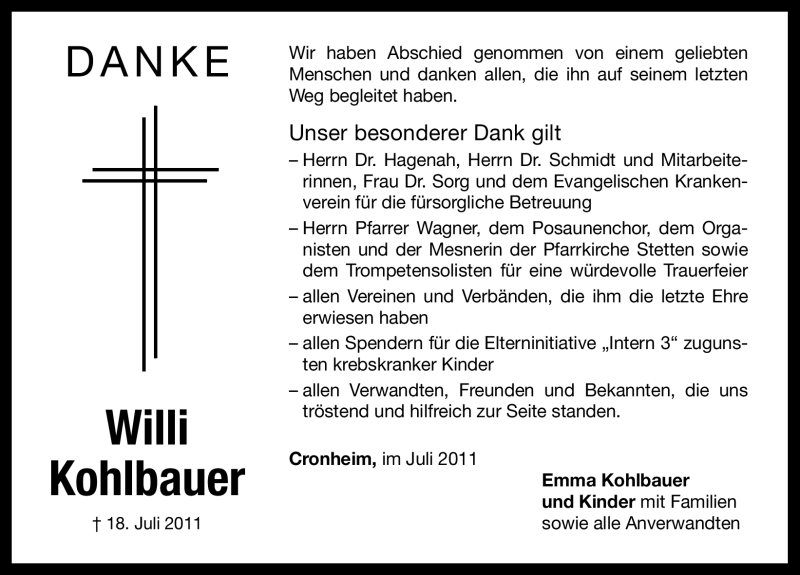 DANKE

Willi Kohlbauer

† 18. Juli 2011

Wir haben Abschied genommen von einem geliebten Menschen und danken allen, die ihn auf seinem letzten Weg begleitet haben.

Unser besonderer Dank gilt

– Herrn Dr. Hagenah, Herrn Dr. Schmidt und Mitarbeiterinnen, Frau Dr. Sorg und dem Evangelischen Krankenverein für die fürsorgliche Betreuung

– Herrn Pfarrer Wagner, dem Posaunenchor, dem Organisten und der Mesnerin der Pfarrkirche Stetten sowie dem Trompetensolisten für eine würdevolle Trauerfeier

– allen Vereinen und Verbänden, die ihm die letzte Ehre erwiesen haben

– allen Spendern für die Elterninitiative „Intern 3“ zugunsten krebskranker Kinder

– allen Verwandten, Freunden und Bekannten, die uns tröstend und hilfreich zur Seite standen.

Cronheim, im Juli 2011

Emma Kohlbauer
und Kinder mit Familien
sowie alle Anverwandten